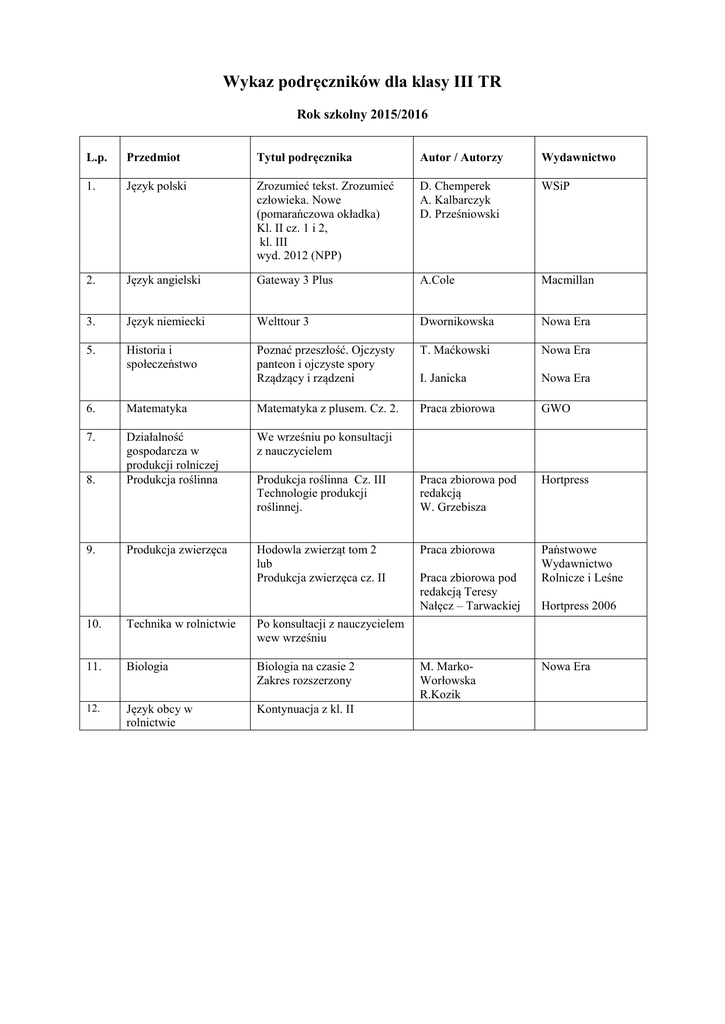 Wykaz podręczników dla klasy III TR

Rok szkolny 2015/2016

| L.p. | Przedmiot | Tytuł podręcznika | Autor / Autorzy | Wydawnictwo |
|---|---|---|---|---|
| 1. | Język polski | Zrozumieć tekst. Zrozumieć człowieka. Nowe (pomarańczowa okładka) Kl. II cz. 1 i 2, kl. III wyd. 2012 (NPP) | D. Chemperek A. Kalbarczyk D. Prześniowski | WSiP |
| 2. | Język angielski | Gateway 3 Plus | A.Cole | Macmillan |
| 3. | Język niemiecki | Welttour 3 | Dwornikowska | Nowa Era |
| 5. | Historia i społeczeństwo | Poznać przeszłość. Ojczysty panteon i ojczyste spory Rządzący i rządzeni | T. Maćkowski I. Janicka | Nowa Era Nowa Era |
| 6. | Matematyka | Matematyka z plusem. Cz. 2. | Praca zbiorowa | GWO |
| 7. | Działalność gospodarcza w produkcji rolniczej | We wrześniu po konsultacji z nauczycielem | | |
| 8. | Produkcja roślinna | Produkcja roślinna Cz. III Technologie produkcji roślinnej. | Praca zbiorowa pod redakcją W. Grzebisza | Hortpress |
| 9. | Produkcja zwierzęca | Hodowla zwierząt tom 2 lub Produkcja zwierzęca cz. II | Praca zbiorowa Praca zbiorowa pod redakcją Teresy Nałęcz – Tarwackiej | Państwowe Wydawnictwo Rolnicze i Leśne Hortpress 2006 |
| 10. | Technika w rolnictwie | Po konsultacji z nauczycielem wew wrześniu | | |
| 11. | Biologia | Biologia na czasie 2 Zakres rozszerzony | M. Marko-Worłowska R.Kozik | Nowa Era |
| 12. | Język obcy w rolnictwie | Kontynuacja z kl. II | | |